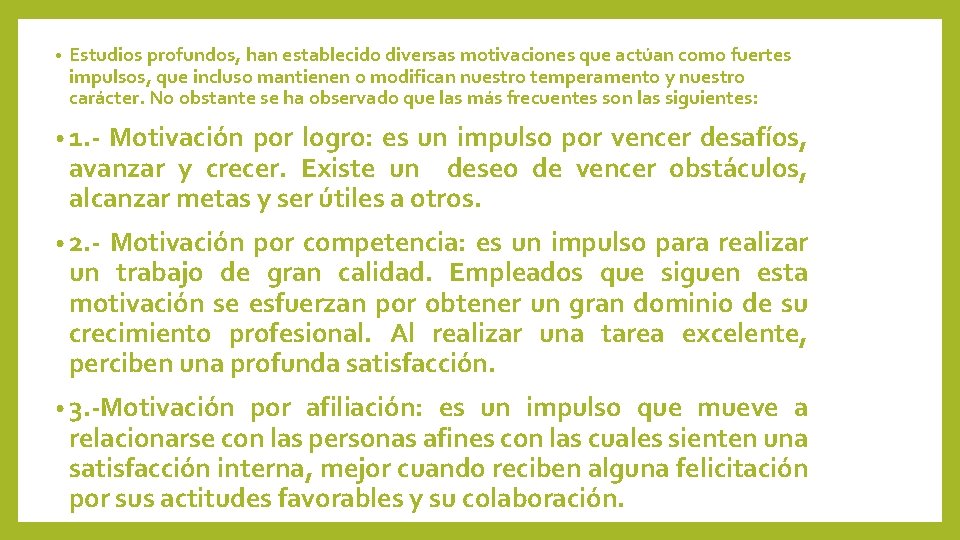 • Estudios profundos, han establecido diversas motivaciones que actúan como fuertes impulsos, que incluso mantienen o modifican nuestro temperamento y nuestro carácter. No obstante se ha observado que las más frecuentes son las siguientes:

• 1.- Motivación por logro: es un impulso por vencer desafíos, avanzar y crecer. Existe un deseo de vencer obstáculos, alcanzar metas y ser útiles a otros.

• 2.- Motivación por competencia: es un impulso para realizar un trabajo de gran calidad. Empleados que siguen esta motivación se esfuerzan por obtener un gran dominio de su crecimiento profesional. Al realizar una tarea excelente, perciben una profunda satisfacción.

• 3.-Motivación por afiliación: es un impulso que mueve a relacionarse con las personas afines con las cuales sienten una satisfacción interna, mejor cuando reciben alguna felicitación por sus actitudes favorables y su colaboración.